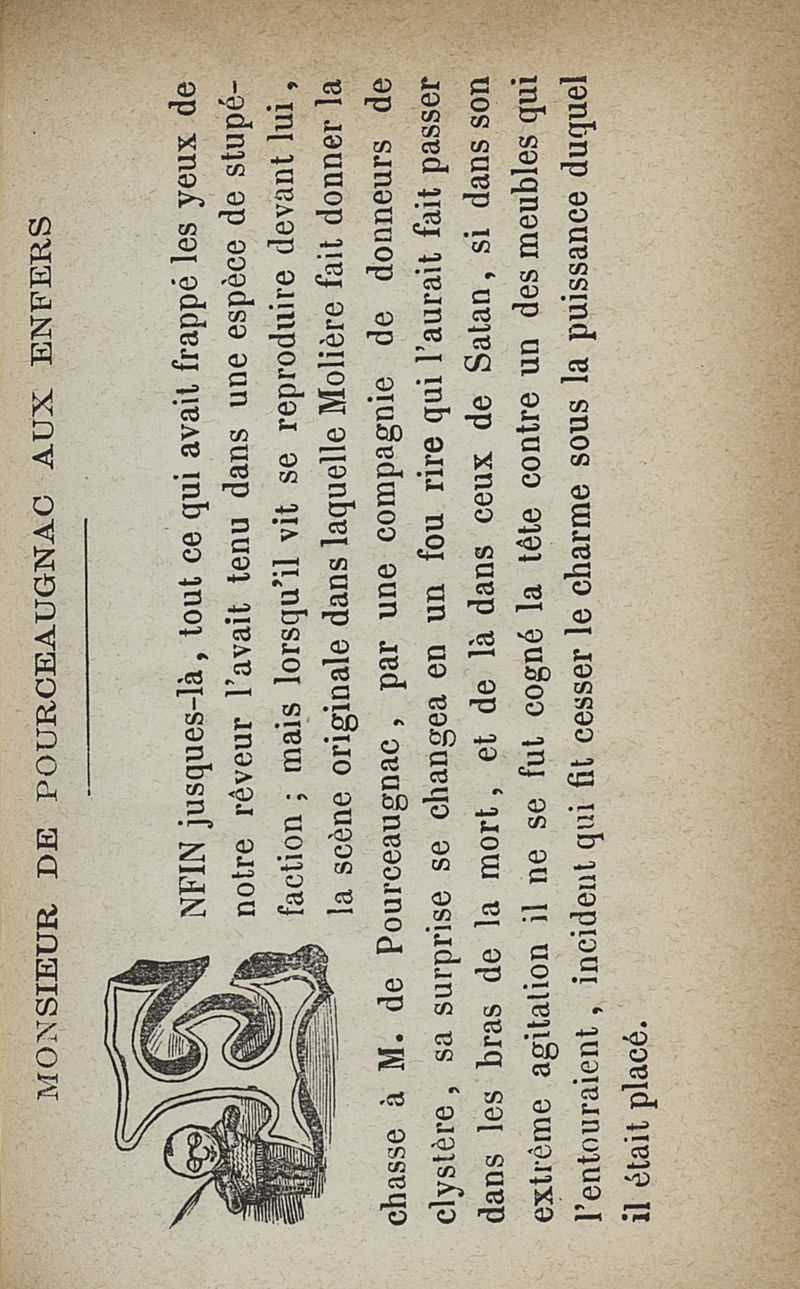 MONSIEUR DE POURCEAUGNAC AUX ENFERS

ENFIN jusques-là, tout ce qui avait frappé les yeux de notre rêveur l'avait tenu dans une espèce de stupéfaction ; mais lorsqu'il vit se reproduire devant lui, la scène originale dans laquelle Molière fait donner la chasse à M. de Pourceaugnac, par une compagnie de donneurs de clystère, sa surprise se changea en un fou rire qui l'aurait fait passer dans les bras de la mort, et de là dans ceux de Satan, si dans son extrême agitation il ne se fut cogné la tête contre un des meubles qui l'entouraient, incident qui fit cesser le charme sous la puissance duquel il était placé.